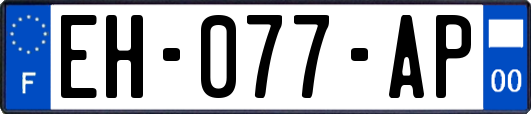 F
EH-077-AP
00